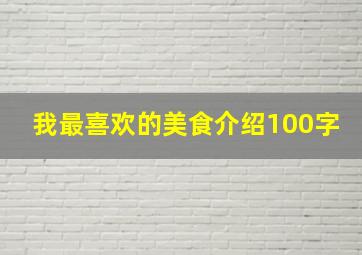 我最喜欢的美食介绍100字